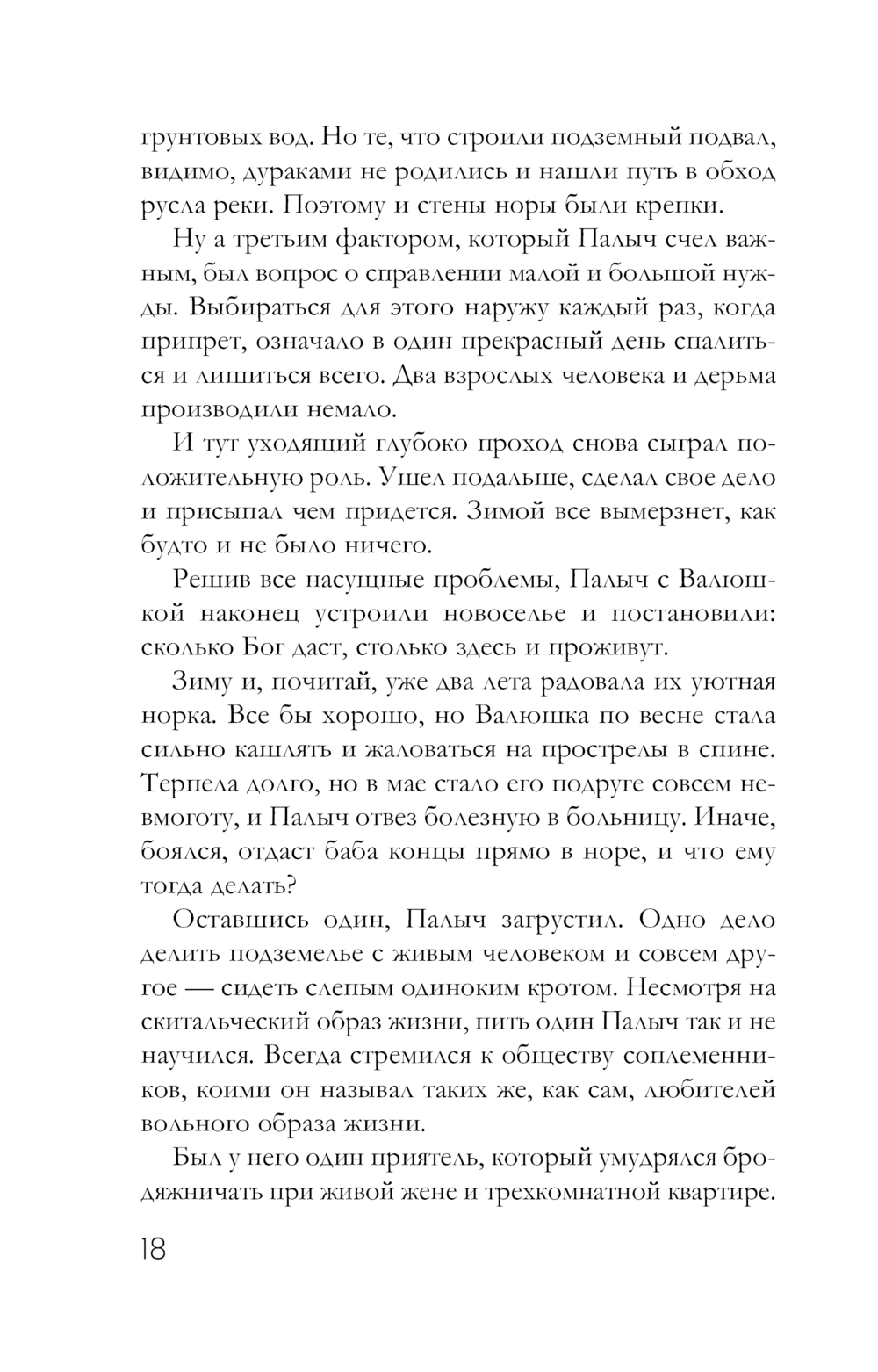 грунтовых вод. Но те, что строили подземный подвал, видимо, дураками не родились и нашли путь в обход русла реки. Поэтому и стены норы были крепки.

Ну а третьим фактором, который Палыч счел важным, был вопрос о справлении малой и большой нужды. Выбираться для этого наружу каждый раз, когда припрет, означало в один прекрасный день спалиться и лишиться всего. Два взрослых человека и дерьма производили немало.

И тут уходящий глубоко проход снова сыграл положительную роль. Ушел подальше, сделал свое дело и присыпал чем придется. Зимой все вымерзнет, как будто и не было ничего.

Решив все насущные проблемы, Палыч с Валюшкой наконец устроили новоселье и постановили: сколько Бог даст, столько здесь и проживут.

Зиму и, почитай, уже два лета радовала их уютная норка. Все бы хорошо, но Валюшка по весне стала сильно кашлять и жаловаться на прострелы в спине. Терпела долго, но в мае стало его подруге совсем невмоготу, и Палыч отвез болезную в больницу. Иначе, боялся, отдаст баба концы прямо в норе, и что ему тогда делать?

Оставшись один, Палыч загрустил. Одно дело делить подземелье с живым человеком и совсем другое — сидеть слепым одиноким кротом. Несмотря на скитальческий образ жизни, пить один Палыч так и не научился. Всегда стремился к обществу соплеменников, коими он называл таких же, как сам, любителей вольного образа жизни.

Был у него один приятель, который умудрялся бродяжничать при живой жене и трехкомнатной квартире.

18